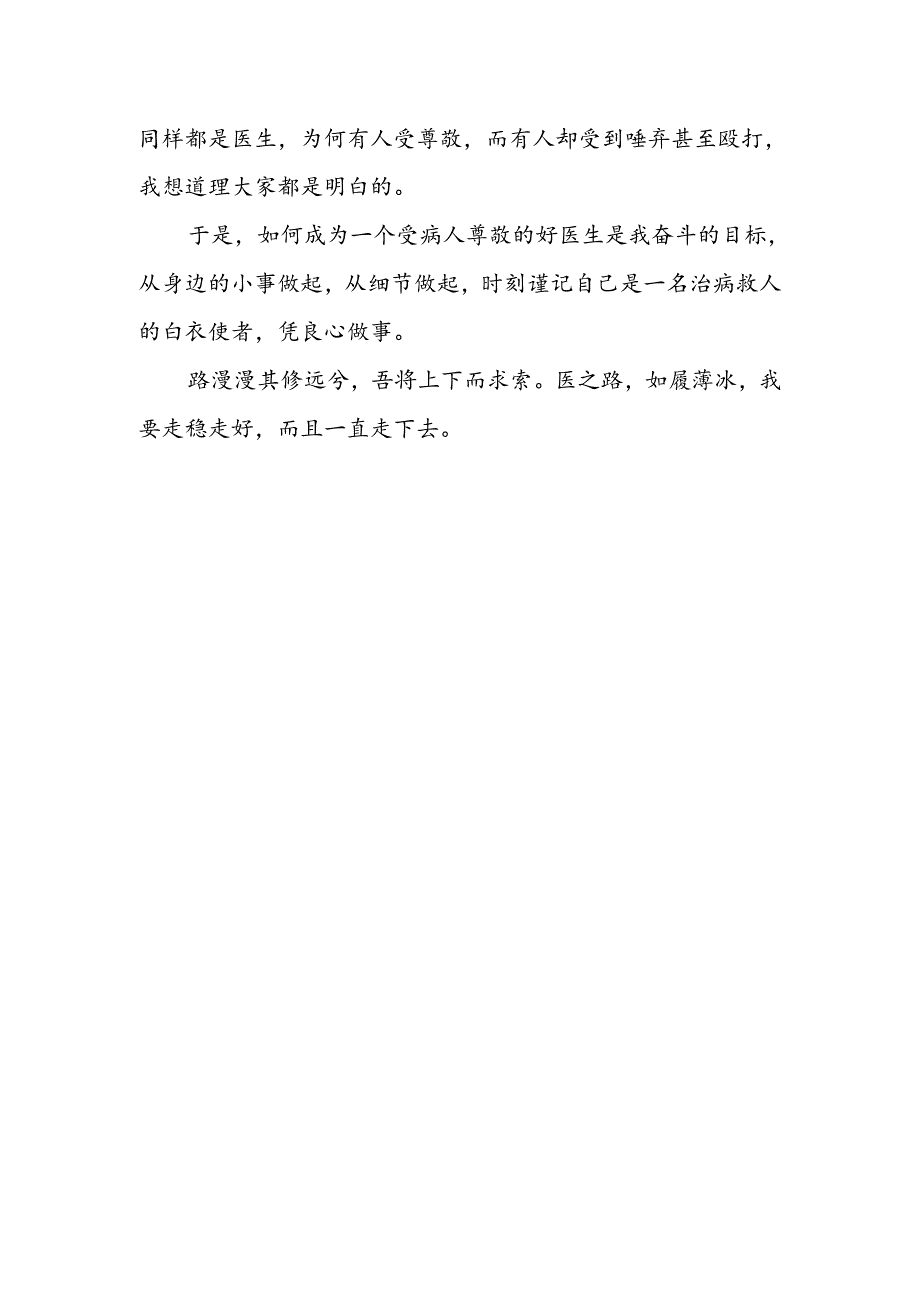 同样都是医生，为何有人受尊敬，而有人却受到唾弃甚至殴打，我想道理大家都是明白的。

于是，如何成为一个受病人尊敬的好医生是我奋斗的目标，从身边的小事做起，从细节做起，时刻谨记自己是一名治病救人的白衣使者，凭良心做事。

路漫漫其修远兮，吾将上下而求索。医之路，如履薄冰，我要走稳走好，而且一直走下去。